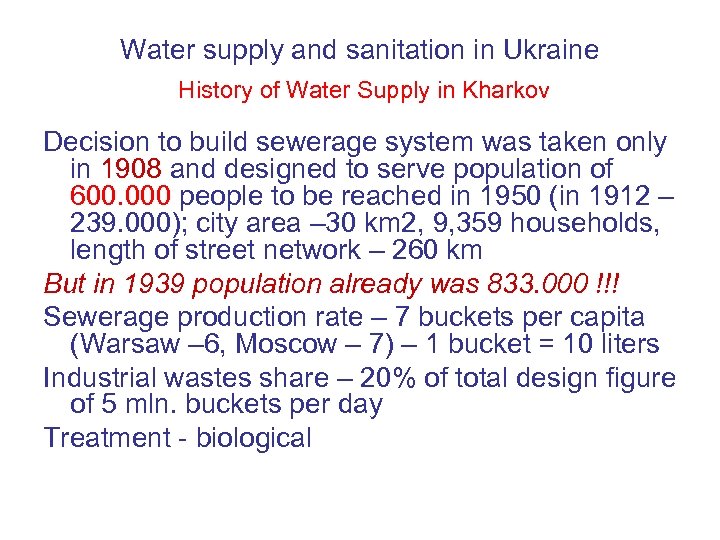 Water supply and sanitation in Ukraine

History of Water Supply in Kharkov

Decision to build sewerage system was taken only in 1908 and designed to serve population of 600.000 people to be reached in 1950 (in 1912 – 239.000); city area –30 km2, 9,359 households, length of street network – 260 km

But in 1939 population already was 833.000 !!!

Sewerage production rate – 7 buckets per capita (Warsaw –6, Moscow – 7) – 1 bucket = 10 liters

Industrial wastes share – 20% of total design figure of 5 mln. buckets per day

Treatment - biological